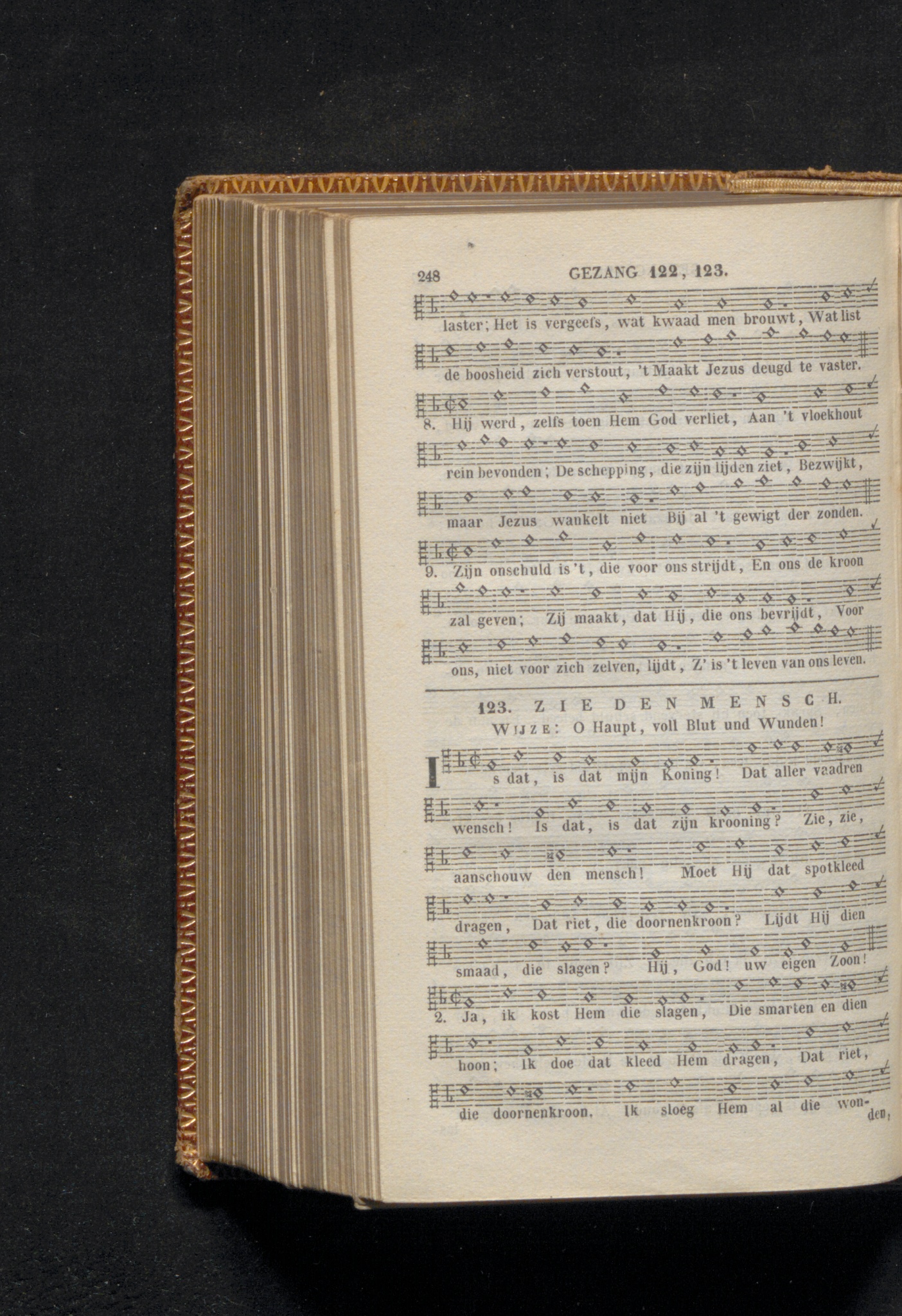 248 GEZANG 122, 123.

laster; Het is vergeefs, wat kwaad men brouwt, Wat list de boosheid zich verstout, 't Maakt Jezus deugd te vaster.

8. Hij werd, zelfs toen Hem God verliet, Aan 't vloekhout rein bevonden; De schepping, die zijn lijden ziet, Bezwijkt, maar Jezus wankelt niet Bij al 't gewigt der zonden.

9. Zijn onschuld is 't, die voor ons strijdt, En ons de kroon zal geven; Zij maakt, dat Hij, die ons bevrijdt, Voor ons, niet voor zich zelven, lijdt, Z' is 't leven van ons leven.

123. ZIE DEN MENSCH.

Wijze: O Haupt, voll Blut und Wunden!

Is dat, is dat mijn Koning! Dat aller vaadren wensch! Is dat, is dat zijn krooning? Zie, zie, aanschouw den mensch! Moet Hij dat spotkleed dragen, Dat riet, die doornenkroon? Lijdt Hij dien smaad, die slagen? Hij, God! uw eigen Zoon!

2. Ja, ik kost Hem die slagen, Die smarten en dien hoon; Ik doe dat kleed Hem dragen, Dat riet, die doornenkroon. Ik sloeg Hem al die wonden,